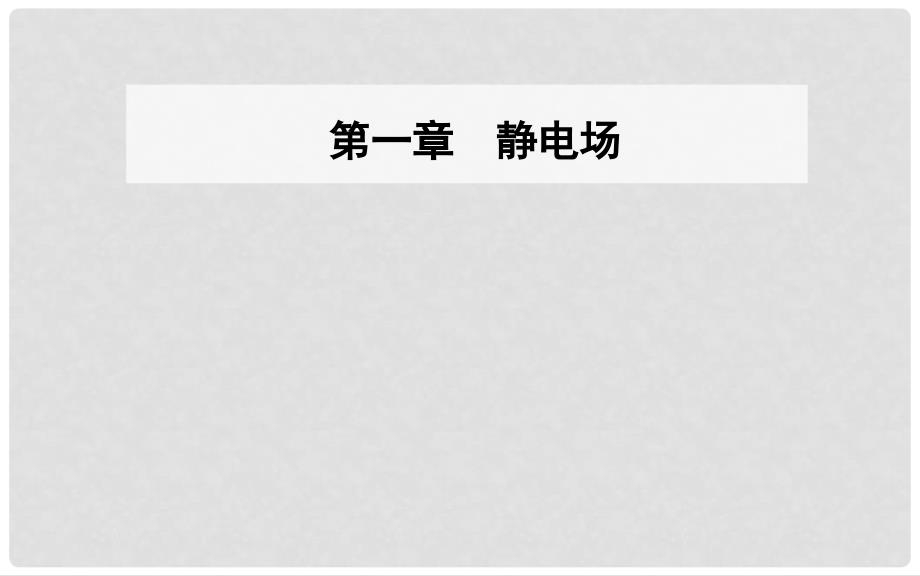 第一章　静电场